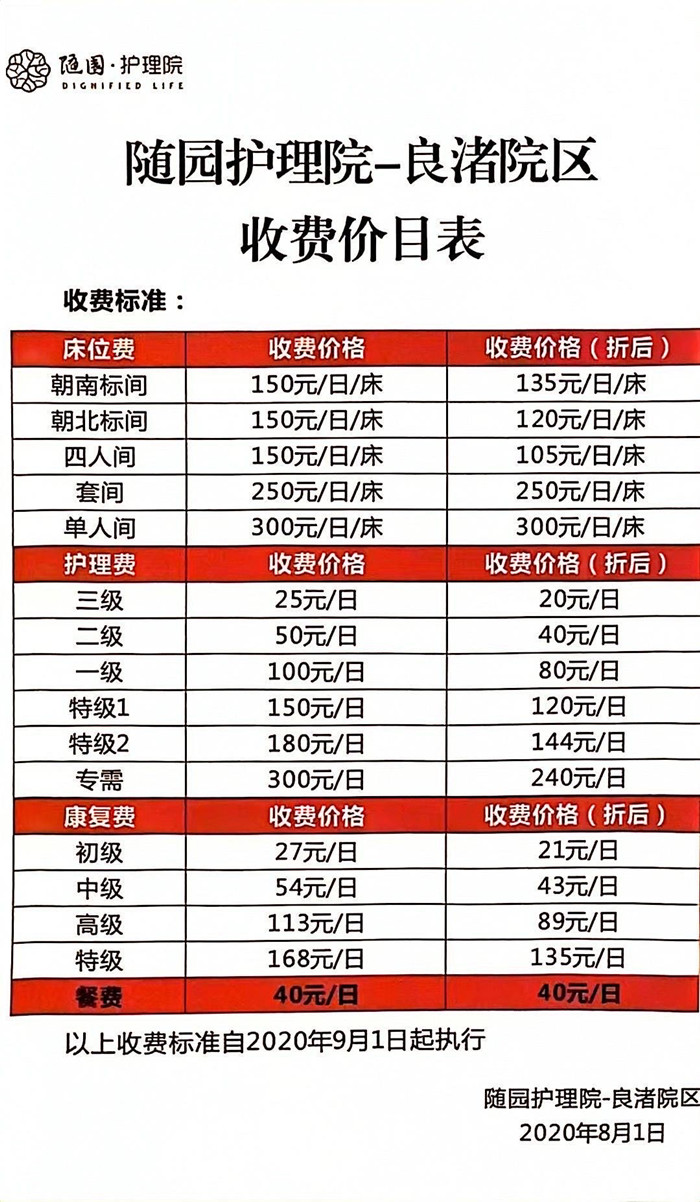 随园·护理院
DIGNIFIED LIFE

随园护理院-良渚院区
收费价目表

收费标准：

| 床位费 | 收费价格 | 收费价格（折后） |
|---|---|---|
| 朝南标间 | 150元/日/床 | 135元/日/床 |
| 朝北标间 | 150元/日/床 | 120元/日/床 |
| 四人间 | 150元/日/床 | 105元/日/床 |
| 套间 | 250元/日/床 | 250元/日/床 |
| 单人间 | 300元/日/床 | 300元/日/床 |
| 护理费 | 收费价格 | 收费价格（折后） |
| 三级 | 25元/日 | 20元/日 |
| 二级 | 50元/日 | 40元/日 |
| 一级 | 100元/日 | 80元/日 |
| 特级1 | 150元/日 | 120元/日 |
| 特级2 | 180元/日 | 144元/日 |
| 专需 | 300元/日 | 240元/日 |
| 康复费 | 收费价格 | 收费价格（折后） |
| 初级 | 27元/日 | 21元/日 |
| 中级 | 54元/日 | 43元/日 |
| 高级 | 113元/日 | 89元/日 |
| 特级 | 168元/日 | 135元/日 |
| 餐费 | 40元/日 | 40元/日 |

以上收费标准自2020年9月1日起执行

随园护理院-良渚院区
2020年8月1日